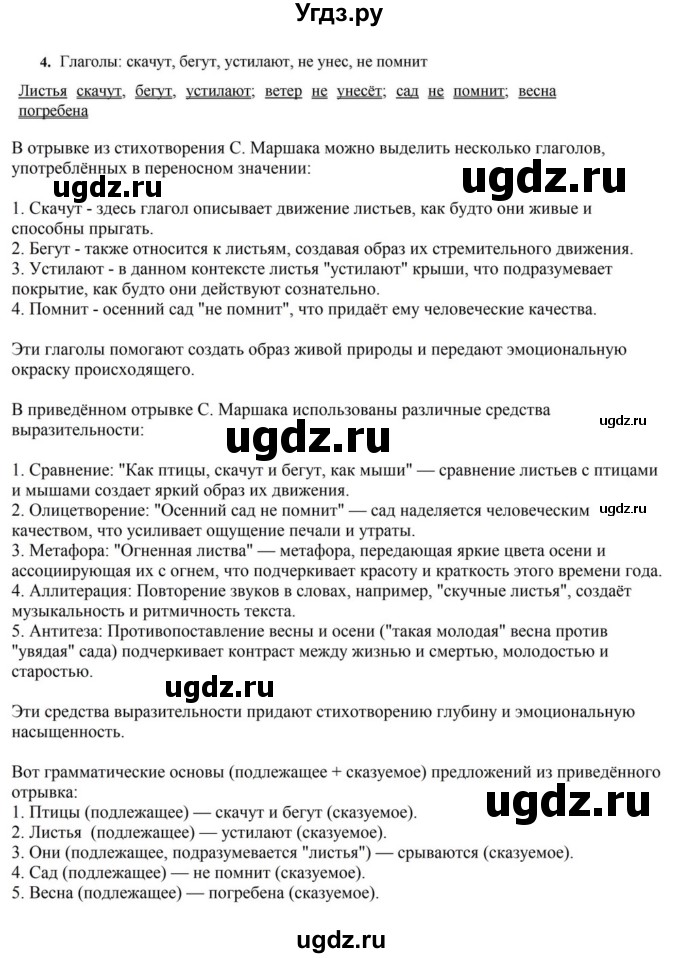 Угдз.ру

4. Глаголы: скачут, бегут, устилают, не унес, не помнит

Листья скачут, бегут, устилают; ветер не унесёт; сад не помнит; весна погребена

В отрывке из стихотворения С. Маршака можно выделить несколько глаголов, употреблённых в переносном значении:

ugdz.ru

1. Скачут - здесь глагол описывает движение листьев, как будто они живые и способны прыгать.
2. Бегут - также относится к листьям, создавая образ их стремительного движения.
3. Устилают - в данном контексте листья "устилают" крыши, что подразумевает покрытие, как будто они действуют сознательно.
4. Помнит - осенний сад "не помнит", что придаёт ему человеческие качества.

Эти глаголы помогают создать образ живой природы и передают эмоциональную окраску происходящего.

В приведённом отрывке С. Маршака использованы различные средства выразительности:

ugdz.ru

ugdz.ru

1. Сравнение: "Как птицы, скачут и бегут, как мыши" — сравнение листьев с птицами и мышами создает яркий образ их движения.
2. Олицетворение: "Осенний сад не помнит" — сад наделяется человеческим качеством, что усиливает ощущение печали и утраты.

ugdz.ru

3. Метафора: "Огненная листва" — метафора, передающая яркие цвета осени и ассоциирующая их с огнем, что подчеркивает красоту и краткость этого времени года.
4. Аллитерация: Повторение звуков в словах, например, "скучные листья", создаёт музыкальность и ритмичность текста.
5. Антитеза: Противопоставление весны и осени ("такая молодая" весна против "увядая" сада) подчеркивает контраст между жизнью и смертью, молодостью и старостью.

ugdz.ru

Эти средства выразительности придают стихотворению глубину и эмоциональную насыщенность.

Вот грамматические основы (подлежащее + сказуемое) предложений из приведённого отрывка:

ugdz.ru

1. Птицы (подлежащее) — скачут и бегут (сказуемое).
2. Листья (подлежащее) — устилают (сказуемое).
3. Они (подлежащее, подразумевается "листья") — срываются (сказуемое).
4. Сад (подлежащее) — не помнит (сказуемое).
5. Весна (подлежащее) — погребена (сказуемое).

ugdz.ru